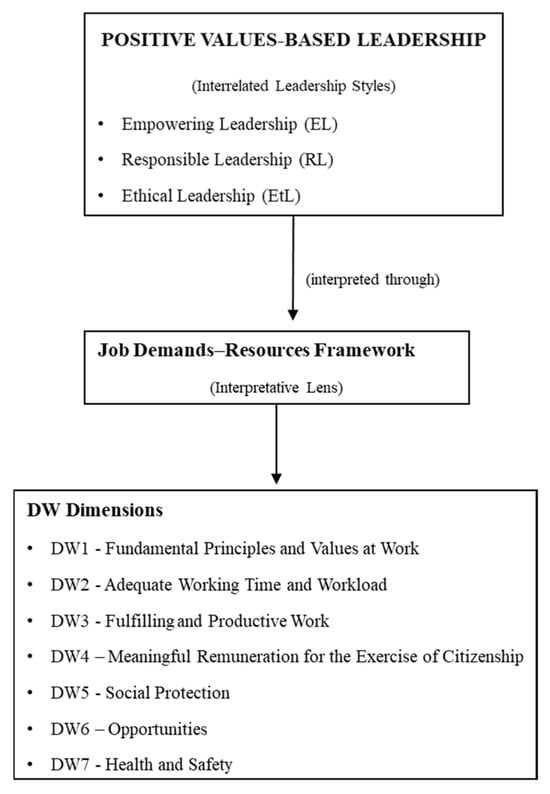 POSITIVE VALUES-BASED LEADERSHIP

(Interrelated Leadership Styles)

• Empowering Leadership (EL)
• Responsible Leadership (RL)
• Ethical Leadership (EtL)

(interpreted through)

Job Demands–Resources Framework

(Interpretative Lens)

DW Dimensions

• DW1 - Fundamental Principles and Values at Work
• DW2 - Adequate Working Time and Workload
• DW3 - Fulfilling and Productive Work
• DW4 – Meaningful Remuneration for the Exercise of Citizenship
• DW5 - Social Protection
• DW6 – Opportunities
• DW7 - Health and Safety